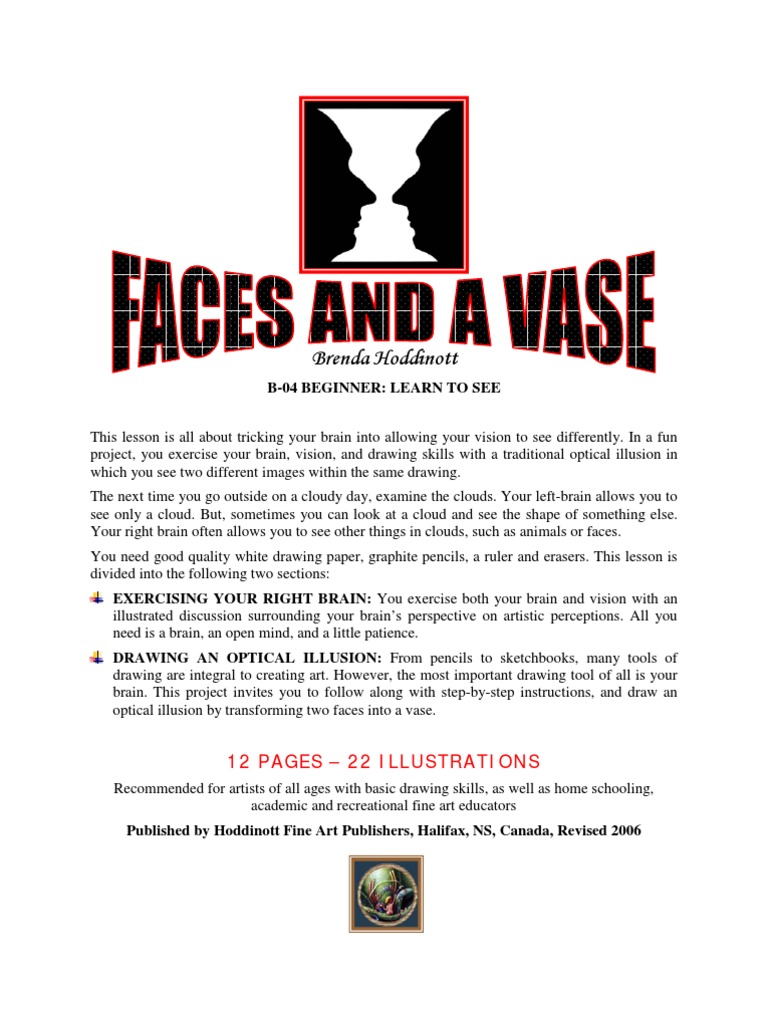 FACES AND A VASE

Brenda Hoddinott

B-04 BEGINNER: LEARN TO SEE

This lesson is all about tricking your brain into allowing your vision to see differently. In a fun project, you exercise your brain, vision, and drawing skills with a traditional optical illusion in which you see two different images within the same drawing.

The next time you go outside on a cloudy day, examine the clouds. Your left-brain allows you to see only a cloud. But, sometimes you can look at a cloud and see the shape of something else. Your right brain often allows you to see other things in clouds, such as animals or faces.

You need good quality white drawing paper, graphite pencils, a ruler and erasers. This lesson is divided into the following two sections:

EXERCISING YOUR RIGHT BRAIN: You exercise both your brain and vision with an illustrated discussion surrounding your brain's perspective on artistic perceptions. All you need is a brain, an open mind, and a little patience.

DRAWING AN OPTICAL ILLUSION: From pencils to sketchbooks, many tools of drawing are integral to creating art. However, the most important drawing tool of all is your brain. This project invites you to follow along with step-by-step instructions, and draw an optical illusion by transforming two faces into a vase.

12 PAGES – 22 ILLUSTRATIONS

Recommended for artists of all ages with basic drawing skills, as well as home schooling, academic and recreational fine art educators

Published by Hoddinott Fine Art Publishers, Halifax, NS, Canada, Revised 2006